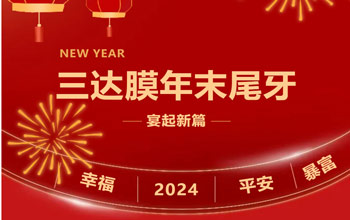 NEW YEAR
三达膜年末尾牙
宴起新篇
幸福
2024
平安
暴富